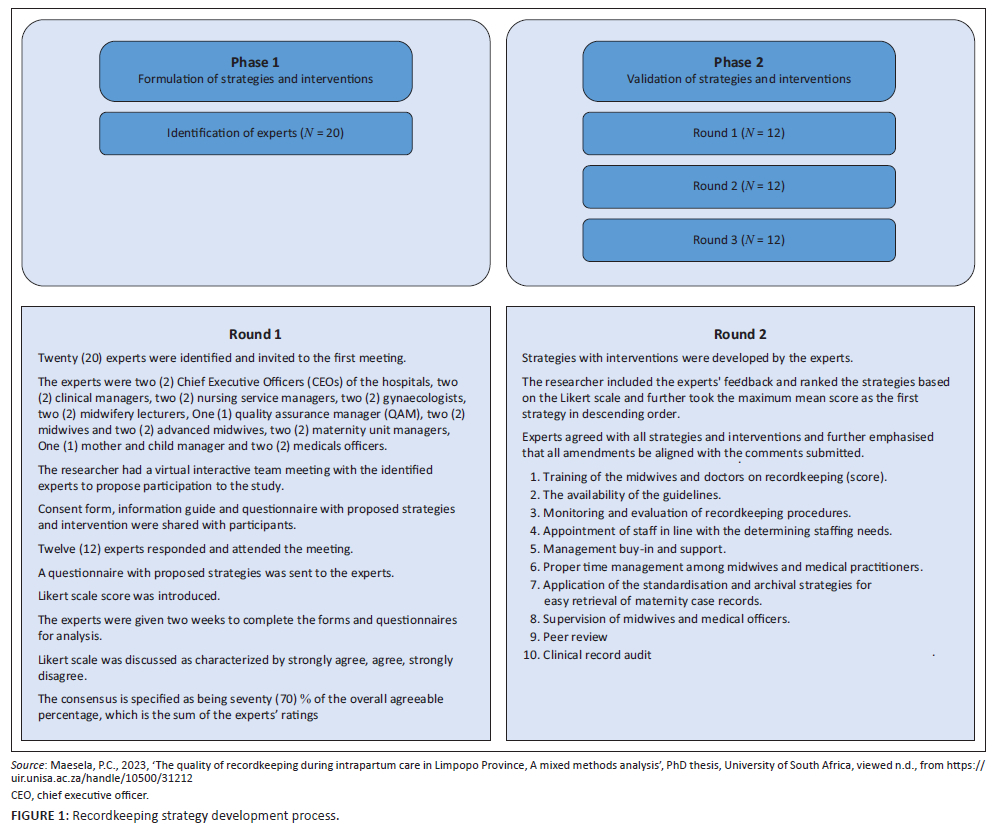 Phase 1
Formulation of strategies and interventions

Identification of experts ($N$ = 20)

Phase 2
Validation of strategies and interventions

Round 1 ($N$ = 12)

Round 2 ($N$ = 12)

Round 3 ($N$ = 12)

Round 1

Twenty (20) experts were identified and invited to the first meeting.

The experts were two (2) Chief Executive Officers (CEOs) of the hospitals, two (2) clinical managers, two (2) nursing service managers, two (2) gynaecologists, two (2) midwifery lecturers, One (1) quality assurance manager (QAM), two (2) midwives and two (2) advanced midwives, two (2) maternity unit managers, One (1) mother and child manager and two (2) medicals officers.

The researcher had a virtual interactive team meeting with the identified experts to propose participation to the study.

Consent form, information guide and questionnaire with proposed strategies and intervention were shared with participants.

Twelve (12) experts responded and attended the meeting.

A questionnaire with proposed strategies was sent to the experts.

Likert scale score was introduced.

The experts were given two weeks to complete the forms and questionnaires for analysis.

Likert scale was discussed as characterized by strongly agree, agree, strongly disagree.

The consensus is specified as being seventy (70) % of the overall agreeable percentage, which is the sum of the experts' ratings

Round 2

Strategies with interventions were developed by the experts.

The researcher included the experts' feedback and ranked the strategies based on the Likert scale and further took the maximum mean score as the first strategy in descending order.

Experts agreed with all strategies and interventions and further emphasised that all amendments be aligned with the comments submitted.

1. Training of the midwives and doctors on recordkeeping (score).
2. The availability of the guidelines.
3. Monitoring and evaluation of recordkeeping procedures.
4. Appointment of staff in line with the determining staffing needs.
5. Management buy-in and support.
6. Proper time management among midwives and medical practitioners.
7. Application of the standardisation and archival strategies for easy retrieval of maternity case records.
8. Supervision of midwives and medical officers.
9. Peer review
10. Clinical record audit

Source: Maesela, P.C., 2023, 'The quality of recordkeeping during intrapartum care in Limpopo Province, A mixed methods analysis', PhD thesis, University of South Africa, viewed n.d., from https://uir.unisa.ac.za/handle/10500/31212
CEO, chief executive officer.

FIGURE 1: Recordkeeping strategy development process.